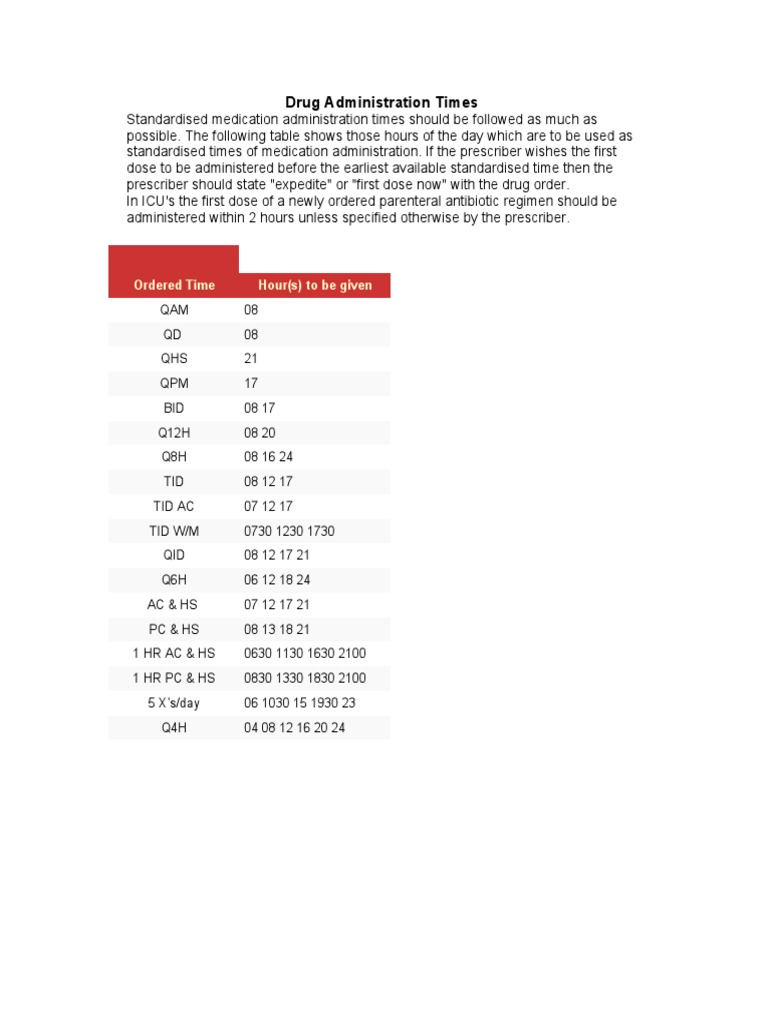 Drug Administration Times

Standardised medication administration times should be followed as much as possible. The following table shows those hours of the day which are to be used as standardised times of medication administration. If the prescriber wishes the first dose to be administered before the earliest available standardised time then the prescriber should state "expedite" or "first dose now" with the drug order.
In ICU's the first dose of a newly ordered parenteral antibiotic regimen should be administered within 2 hours unless specified otherwise by the prescriber.

| Ordered Time | Hour(s) to be given |
|---|---|
| QAM | 08 |
| QD | 08 |
| QHS | 21 |
| QPM | 17 |
| BID | 08 17 |
| Q12H | 08 20 |
| Q8H | 08 16 24 |
| TID | 08 12 17 |
| TID AC | 07 12 17 |
| TID W/M | 0730 1230 1730 |
| QID | 08 12 17 21 |
| Q6H | 06 12 18 24 |
| AC & HS | 07 12 17 21 |
| PC & HS | 08 13 18 21 |
| 1 HR AC & HS | 0630 1130 1630 2100 |
| 1 HR PC & HS | 0830 1330 1830 2100 |
| 5 X's/day | 06 1030 15 1930 23 |
| Q4H | 04 08 12 16 20 24 |